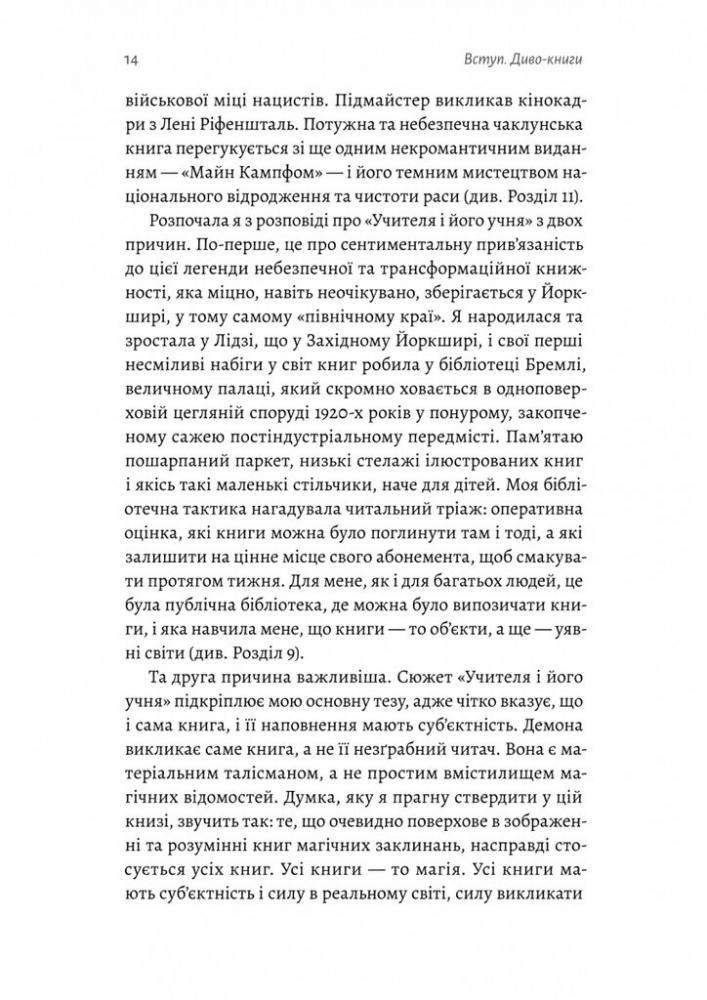 14 Вступ. Диво-книги

військової міці нацистів. Підмайстер викликав кінокадри з Лені Ріфеншталь. Потужна та небезпечна чаклунська книга перегукується зі ще одним некромантичним виданням — «Майн Кампфом» — і його темним мистецтвом національного відродження та чистоти раси (див. Розділ 11).

Розпочала я з розповіді про «Учителя і його учня» з двох причин. По-перше, це про сентиментальну прив'язаність до цієї легенди небезпечної та трансформаційної книжності, яка міцно, навіть неочікувано, зберігається у Йоркширі, у тому самому «північному краї». Я народилася та зростала у Лідзі, що у Західному Йоркширі, і свої перші несміливі набіги у світ книг робила у бібліотеці Бремлі, величному палаці, який скромно ховається в одноповерховій цегляній споруді 1920-х років у понурому, закопченому сажею постіндустріальному передмісті. Пам'ятаю пошарпаний паркет, низькі стелажі ілюстрованих книг і якісь такі маленькі стільчики, наче для дітей. Моя бібліотечна тактика нагадувала читальний тріаж: оперативна оцінка, які книги можна було поглинути там і тоді, а які залишити на цінне місце свого абонемента, щоб смакувати протягом тижня. Для мене, як і для багатьох людей, це була публічна бібліотека, де можна було випозичати книги, і яка навчила мене, що книги — то об'єкти, а ще — уявні світи (див. Розділ 9).

Та друга причина важливіша. Сюжет «Учителя і його учня» підкріплює мою основну тезу, адже чітко вказує, що і сама книга, і її наповнення мають суб'єктність. Демона викликає саме книга, а не її незґрабний читач. Вона є матеріальним талісманом, а не простим вмістилищем магічних відомостей. Думка, яку я прагну ствердити у цій книзі, звучить так: те, що очевидно поверхове в зображенні та розумінні книг магічних заклинань, насправді стосується усіх книг. Усі книги — то магія. Усі книги мають суб'єктність і силу в реальному світі, силу викликати